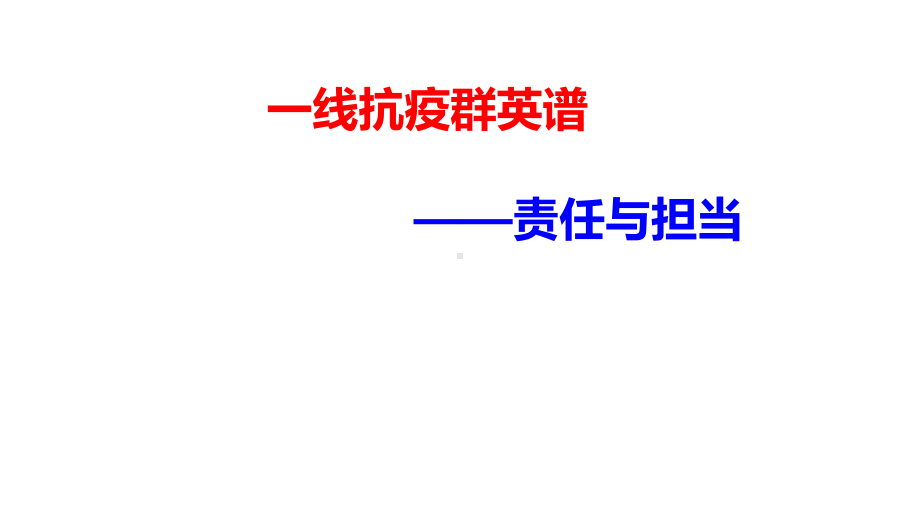 一线抗疫群英谱

——责任与担当